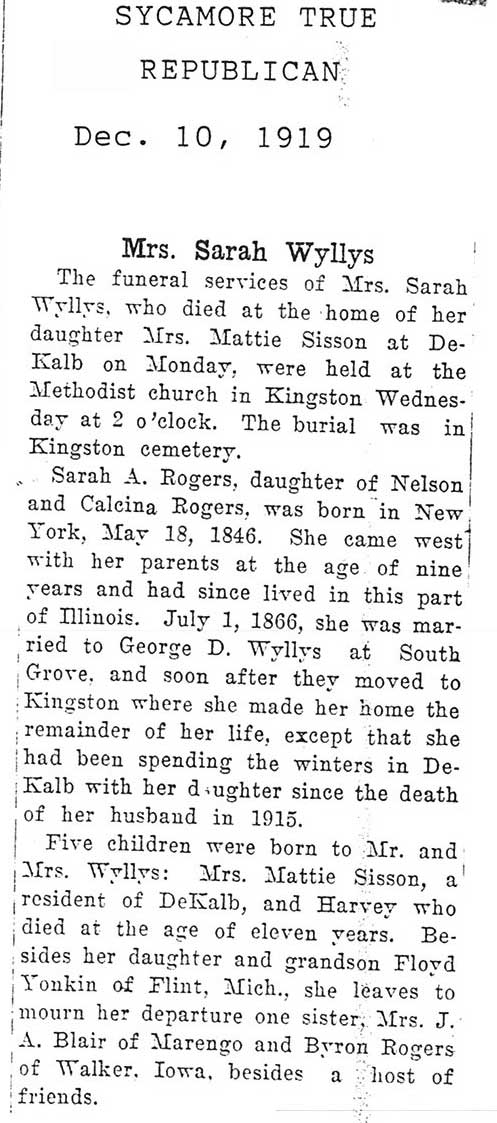 SYCAMORE TRUE REPUBLICAN

Dec. 10, 1919

Mrs. Sarah Wyllys

The funeral services of Mrs. Sarah Wyllys, who died at the home of her daughter Mrs. Mattie Sisson at DeKalb on Monday, were held at the Methodist church in Kingston Wednesday at 2 o'clock. The burial was in Kingston cemetery.

Sarah A. Rogers, daughter of Nelson and Calcina Rogers, was born in New York, May 18, 1846. She came west with her parents at the age of nine years and had since lived in this part of Illinois. July 1, 1866, she was married to George D. Wyllys at South Grove, and soon after they moved to Kingston where she made her home the remainder of her life, except that she had been spending the winters in DeKalb with her daughter since the death of her husband in 1915.

Five children were born to Mr. and Mrs. Wyllys: Mrs. Mattie Sisson, a resident of DeKalb, and Harvey who died at the age of eleven years. Besides her daughter and grandson Floyd Yonkin of Flint, Mich., she leaves to mourn her departure one sister, Mrs. J. A. Blair of Marengo and Byron Rogers of Walker, Iowa, besides a host of friends.